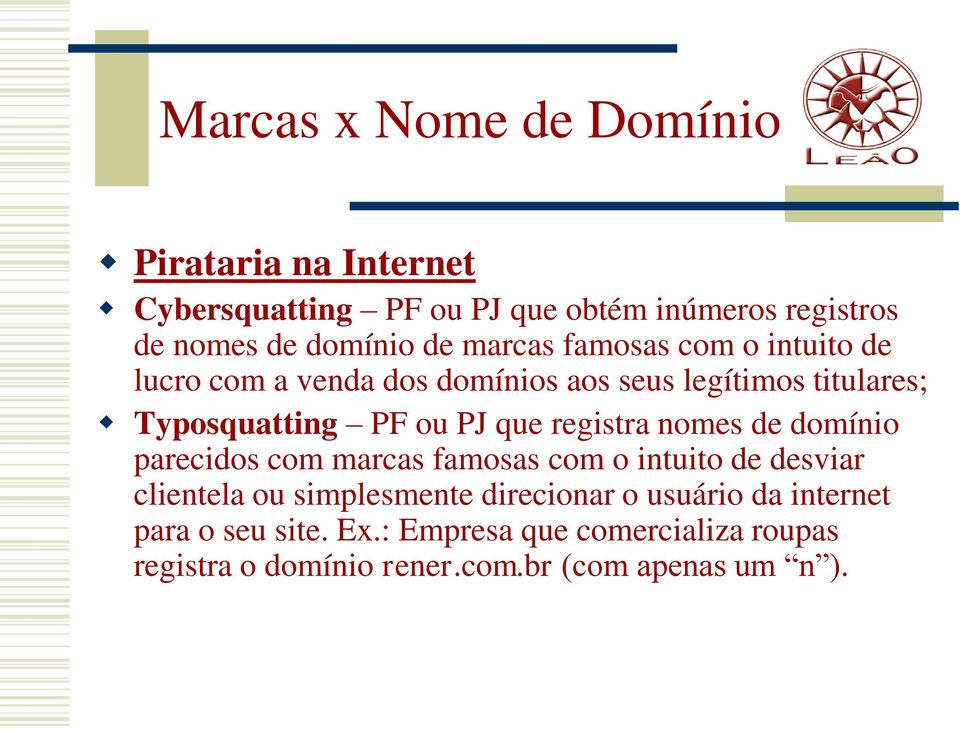 Marcas x Nome de Domínio

LEÃO

Pirataria na Internet

Cybersquatting – PF ou PJ que obtém inúmeros registros de nomes de domínio de marcas famosas com o intuito de lucro com a venda dos domínios aos seus legítimos titulares;

Typosquatting – PF ou PJ que registra nomes de domínio parecidos com marcas famosas com o intuito de desviar clientela ou simplesmente direcionar o usuário da internet para o seu site. Ex.: Empresa que comercializa roupas registra o domínio rener.com.br (com apenas um “n”).